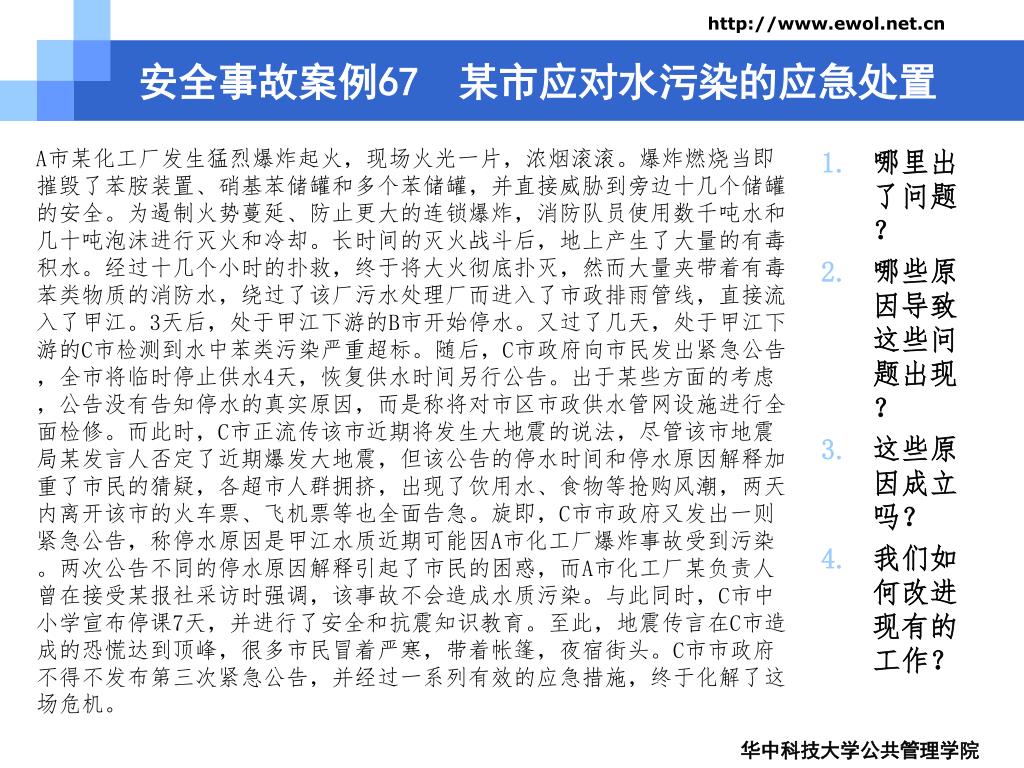 http://www.ewol.net.cn

安全事故案例67　某市应对水污染的应急处置

A市某化工厂发生猛烈爆炸起火，现场火光一片，浓烟滚滚。爆炸燃烧当即摧毁了苯胺装置、硝基苯储罐和多个苯储罐，并直接威胁到旁边十几个储罐的安全。为遏制火势蔓延、防止更大的连锁爆炸，消防队员使用数千吨水和几十吨泡沫进行灭火和冷却。长时间的灭火战斗后，地上产生了大量的有毒积水。经过十几个小时的扑救，终于将大火彻底扑灭，然而大量夹带着有毒苯类物质的消防水，绕过了该厂污水处理厂而进入了市政排雨管线，直接流入了甲江。3天后，处于甲江下游的B市开始停水。又过了几天，处于甲江下游的C市检测到水中苯类污染严重超标。随后，C市政府向市民发出紧急公告，全市将临时停止供水4天，恢复供水时间另行公告。出于某些方面的考虑，公告没有告知停水的真实原因，而是称将对市区市政供水管网设施进行全面检修。而此时，C市正流传该市近期将发生大地震的说法，尽管该市地震局某发言人否定了近期爆发大地震，但该公告的停水时间和停水原因解释加重了市民的猜疑，各超市人群拥挤，出现了饮用水、食物等抢购风潮，两天内离开该市的火车票、飞机票等也全面告急。旋即，C市市政府又发出一则紧急公告，称停水原因是甲江水质近期可能因A市化工厂爆炸事故受到污染。两次公告不同的停水原因解释引起了市民的困惑，而A市化工厂某负责人曾在接受某报社采访时强调，该事故不会造成水质污染。与此同时，C市中小学宣布停课7天，并进行了安全和抗震知识教育。至此，地震传言在C市造成的恐慌达到顶峰，很多市民冒着严寒，带着帐篷，夜宿街头。C市市政府不得不发布第三次紧急公告，并经过一系列有效的应急措施，终于化解了这场危机。

1. 哪里出了问题？
2. 哪些原因导致这些问题出现？
3. 这些原因成立吗？
4. 我们如何改进现有的工作？

华中科技大学公共管理学院